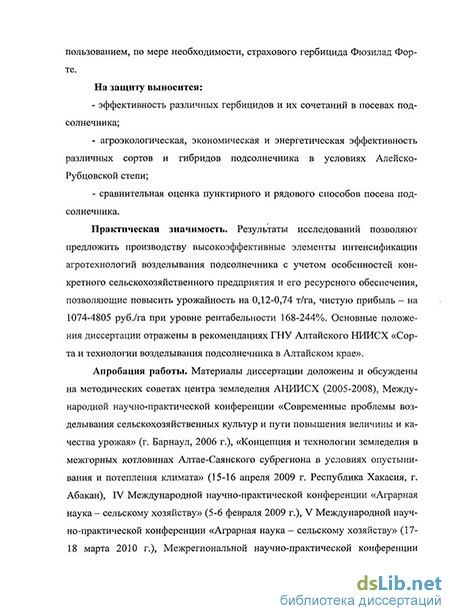 пользованием, по мере необходимости, страхового гербицида Фюзилад Форте.

На защиту выносится:

- эффективность различных гербицидов и их сочетаний в посевах подсолнечника;

- агроэкологическая, экономическая и энергетическая эффективность различных сортов и гибридов подсолнечника в условиях Алейско-Рубцовской степи;

- сравнительная оценка пунктирного и рядового способов посева подсолнечника.

Практическая значимость. Результаты исследований позволяют предложить производству высокоэффективные элементы интенсификации агротехнологий возделывания подсолнечника с учетом особенностей конкретного сельскохозяйственного предприятия и его ресурсного обеспечения, позволяющие повысить урожайность на 0,12-0,74 т/га, чистую прибыль – на 1074-4805 руб./га при уровне рентабельности 168-244%. Основные положения диссертации отражены в рекомендациях ГНУ Алтайского НИИСХ «Сорта и технологии возделывания подсолнечника в Алтайском крае».

Апробация работы. Материалы диссертации доложены и обсуждены на методических советах центра земледелия АНИИСХ (2005-2008), Международной научно-практической конференции «Современные проблемы возделывания сельскохозяйственных культур и пути повышения величины и качества урожая» (г. Барнаул, 2006 г.), «Концепция и технологии земледелия в межгорных котловинах Алтае-Саянского субрегиона в условиях опустынивания и потепления климата» (15-16 апреля 2009 г. Республика Хакасия, г. Абакан), IV Международной научно-практической конференции «Аграрная наука – сельскому хозяйству» (5-6 февраля 2009 г.), V Международной научно-практической конференции «Аграрная наука – сельскому хозяйству» (17-18 марта 2010 г.), Межрегиональной научно-практической конференции

dsLib.net
библиотека диссертаций